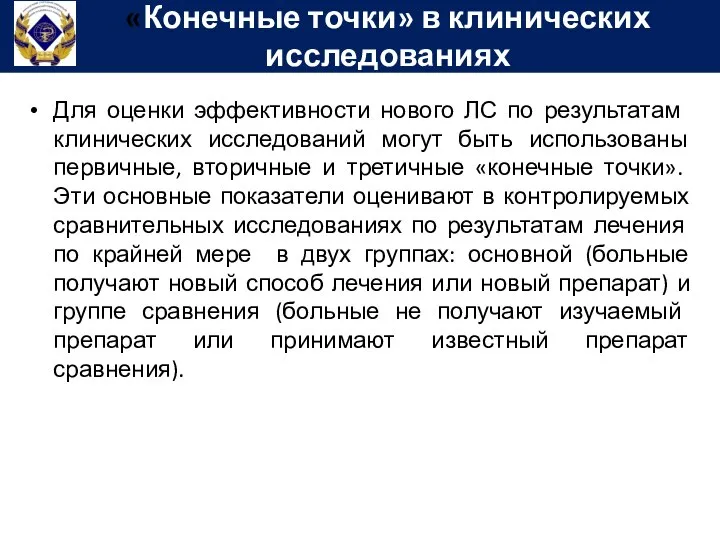 «Конечные точки» в клинических исследованиях

• Для оценки эффективности нового ЛС по результатам клинических исследований могут быть использованы первичные, вторичные и третичные «конечные точки». Эти основные показатели оценивают в контролируемых сравнительных исследованиях по результатам лечения по крайней мере в двух группах: основной (больные получают новый способ лечения или новый препарат) и группе сравнения (больные не получают изучаемый препарат или принимают известный препарат сравнения).